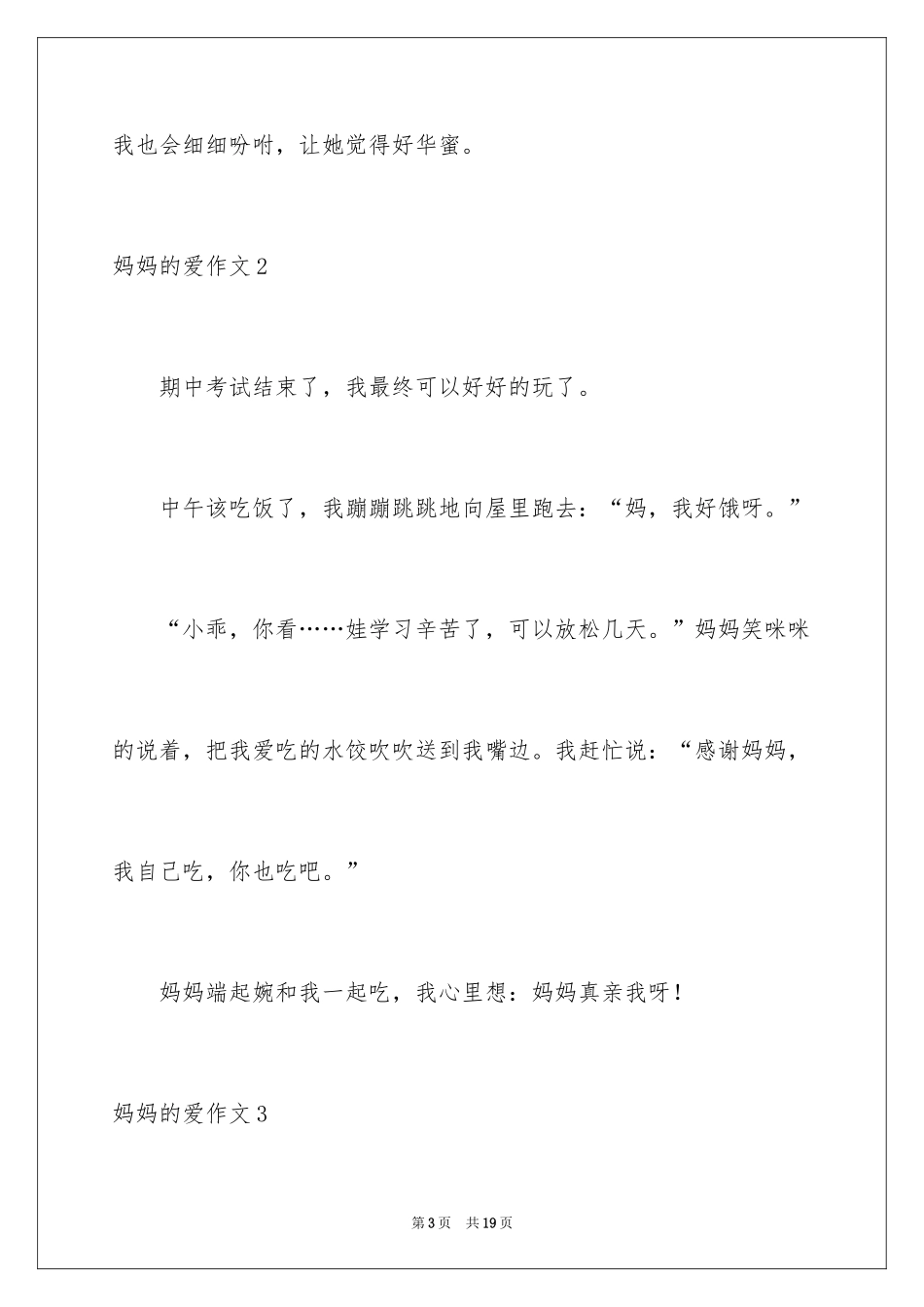 我也会细细吩咐，让她觉得好华蜜。

妈妈的爱作文2

期中考试结束了，我最终可以好好的玩了。

中午该吃饭了，我蹦蹦跳跳地向屋里跑去：“妈，我好饿呀。”

“小乖，你看……娃学习辛苦了，可以放松几天。”妈妈笑咪咪的说着，把我爱吃的水饺吹吹送到我嘴边。我赶忙说：“感谢妈妈，我自己吃，你也吃吧。”

妈妈端起婉和我一起吃，我心里想：妈妈真亲我呀！

妈妈的爱作文3

第3页 共19页